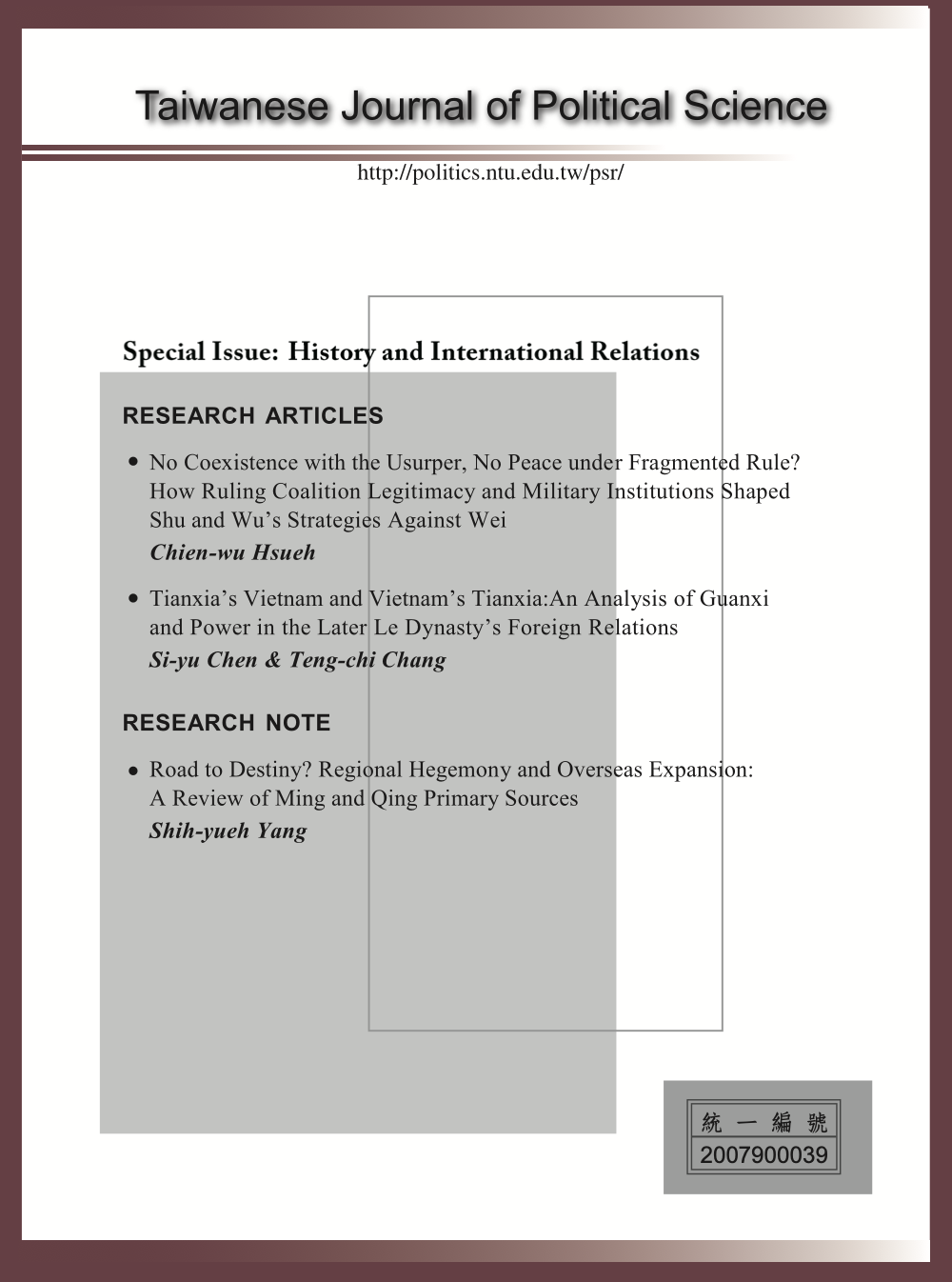 Taiwanese Journal of Political Science

http://politics.ntu.edu.tw/psr/

Special Issue: History and International Relations

RESEARCH ARTICLES

• No Coexistence with the Usurper, No Peace under Fragmented Rule? How Ruling Coalition Legitimacy and Military Institutions Shaped Shu and Wu's Strategies Against Wei
Chien-wu Hsueh

• Tianxia's Vietnam and Vietnam's Tianxia:An Analysis of Guanxi and Power in the Later Le Dynasty's Foreign Relations
Si-yu Chen & Teng-chi Chang

RESEARCH NOTE

• Road to Destiny? Regional Hegemony and Overseas Expansion: A Review of Ming and Qing Primary Sources
Shih-yueh Yang

統一編號
2007900039